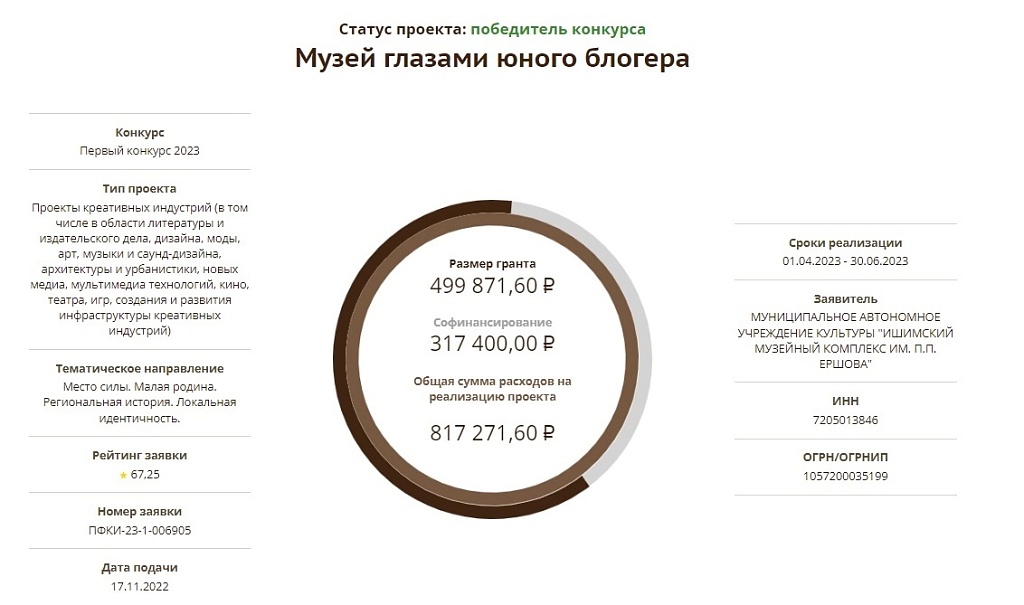 Статус проекта: победитель конкурса

Музей глазами юного блогера

Конкурс
Первый конкурс 2023

Тип проекта
Проекты креативных индустрий (в том числе в области литературы и издательского дела, дизайна, моды, арт, музыки и саунд-дизайна, архитектуры и урбанистики, новых медиа, мультимедиа технологий, кино, театра, игр, создания и развития инфраструктуры креативных индустрий)

Тематическое направление
Место силы. Малая родина. Региональная история. Локальная идентичность.

Рейтинг заявки
★ 67,25

Номер заявки
ПФКИ-23-1-006905

Дата подачи
17.11.2022

Размер гранта
499 871,60 ₽

Софинансирование
317 400,00 ₽

Общая сумма расходов на реализацию проекта
817 271,60 ₽

Сроки реализации
01.04.2023 - 30.06.2023

Заявитель
МУНИЦИПАЛЬНОЕ АВТОНОМНОЕ УЧРЕЖДЕНИЕ КУЛЬТУРЫ "ИШИМСКИЙ МУЗЕЙНЫЙ КОМПЛЕКС ИМ. П.П. ЕРШОВА"

ИНН
7205013846

ОГРН/ОГРНИП
1057200035199